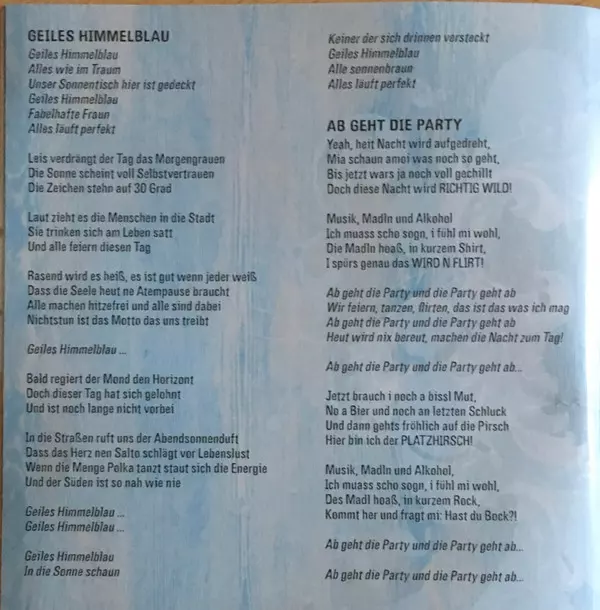 GEILES HIMMELBLAU
Geiles Himmelblau
Alles wie im Traum
Unser Sonnentisch hier ist gedeckt
Geiles Himmelblau
Fabelhafte Fraun
Alles läuft perfekt

Leis verdrängt der Tag das Morgengrauen
Die Sonne scheint voll Selbstvertrauen
Die Zeichen stehn auf 30 Grad

Laut zieht es die Menschen in die Stadt
Sie trinken sich am Leben satt
Und alle feiern diesen Tag

Rasend wird es heiß, es ist gut wenn jeder weiß
Dass die Seele heut ne Atempause braucht
Alle machen hitzefrei und alle sind dabei
Nichtstun ist das Motto das uns treibt

Geiles Himmelblau ...

Bald regiert der Mond den Horizont
Doch dieser Tag hat sich gelohnt
Und ist noch lange nicht vorbei

In die Straßen ruft uns der Abendsonnenduft
Dass das Herz nen Salto schlägt vor Lebenslust
Wenn die Menge Polka tanzt staut sich die Energie
Und der Süden ist so nah wie nie

Geiles Himmelblau ...
Geiles Himmelblau ...

Geiles Himmelblau
In die Sonne schaun

Keiner der sich drinnen versteckt
Geiles Himmelblau
Alle sonnenbraun
Alles läuft perfekt

AB GEHT DIE PARTY
Yeah, heit Nacht wird aufgedreht,
Mia schaun amoi was noch so geht,
Bis jetzt wars ja noch voll gechillt
Doch diese Nacht wird RICHTIG WILD!

Musik, Madln und Alkohol
Ich muass scho sogn, i fühl mi wohl,
Die Madln hoaß, in kurzem Shirt,
I spürs genau das WIRD N FLIRT!

Ab geht die Party und die Party geht ab
Wir feiern, tanzen, flirten, das ist das was ich mag
Ab geht die Party und die Party geht ab
Heut wird nix bereut, machen die Nacht zum Tag!

Ab geht die Party und die Party geht ab...

Jetzt brauch i noch a bissl Mut,
No a Bier und noch an letzten Schluck
Und dann gehts fröhlich auf die Pirsch
Hier bin ich der PLATZHIRSCH!

Musik, Madln und Alkohol,
Ich muass scho sogn, i fühl mi wohl,
Des Madl hoaß, in kurzem Rock,
Kommt her und fragt mi: Hast du Bock?!

Ab geht die Party und die Party geht ab...

Ab geht die Party und die Party geht ab...